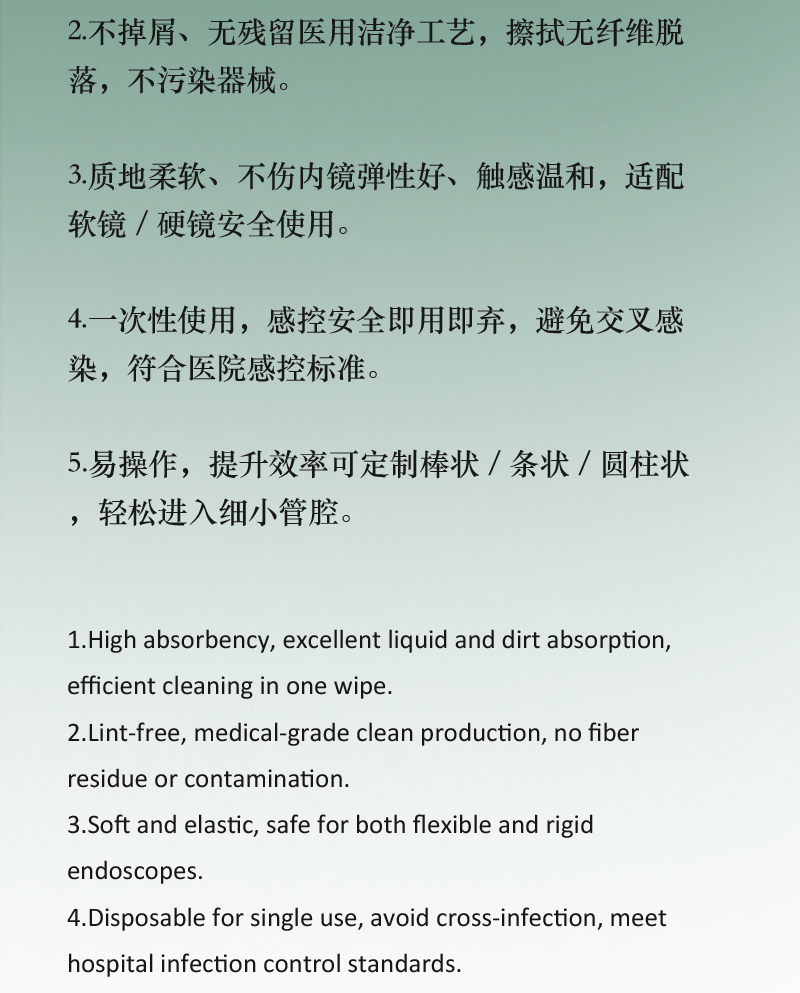 2.不掉屑、无残留医用洁净工艺，擦拭无纤维脱落，不污染器械。

3.质地柔软、不伤内镜弹性好、触感温和，适配软镜 / 硬镜安全使用。

4.一次性使用，感控安全即用即弃，避免交叉感染，符合医院感控标准。

5.易操作，提升效率可定制棒状 / 条状 / 圆柱状，轻松进入细小管腔。

1.High absorbency, excellent liquid and dirt absorption, efficient cleaning in one wipe.
2.Lint-free, medical-grade clean production, no fiber residue or contamination.
3.Soft and elastic, safe for both flexible and rigid endoscopes.
4.Disposable for single use, avoid cross-infection, meet hospital infection control standards.